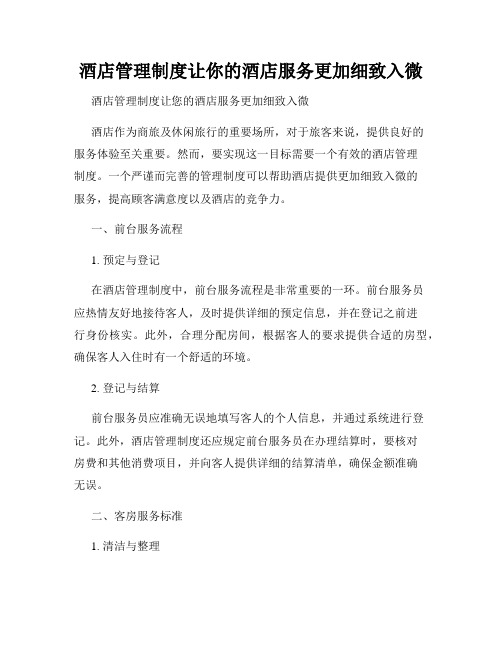 酒店管理制度让你的酒店服务更加细致入微

酒店管理制度让您的酒店服务更加细致入微

酒店作为商旅及休闲旅行的重要场所，对于旅客来说，提供良好的服务体验至关重要。然而，要实现这一目标需要一个有效的酒店管理制度。一个严谨而完善的管理制度可以帮助酒店提供更加细致入微的服务，提高顾客满意度以及酒店的竞争力。

一、前台服务流程

1. 预定与登记

在酒店管理制度中，前台服务流程是非常重要的一环。前台服务员应热情友好地接待客人，及时提供详细的预定信息，并在登记之前进行身份核实。此外，合理分配房间，根据客人的要求提供合适的房型，确保客人入住时有一个舒适的环境。

2. 登记与结算

前台服务员应准确无误地填写客人的个人信息，并通过系统进行登记。此外，酒店管理制度还应规定前台服务员在办理结算时，要核对房费和其他消费项目，并向客人提供详细的结算清单，确保金额准确无误。

二、客房服务标准

1. 清洁与整理